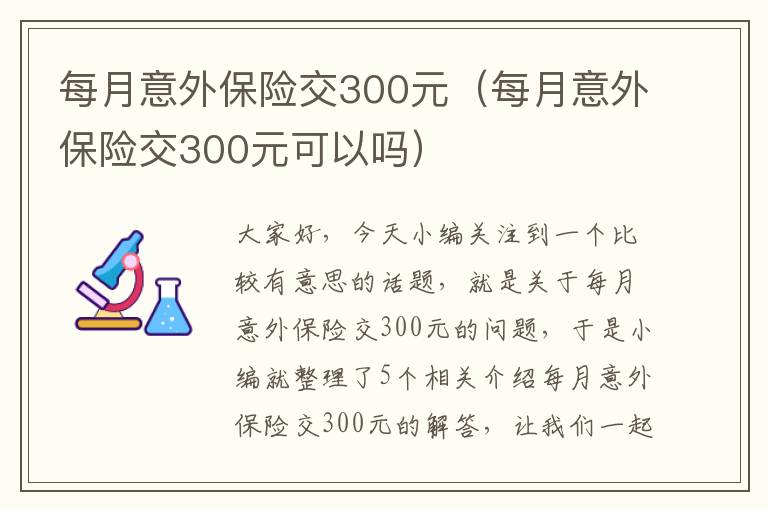 每月意外保险交300元（每月意外保险交300元可以吗）

大家好，今天小编关注到一个比较有意思的话题，就是关于每月意外保险交300元的问题，于是小编就整理了5个相关介绍每月意外保险交300元的解答，让我们一起